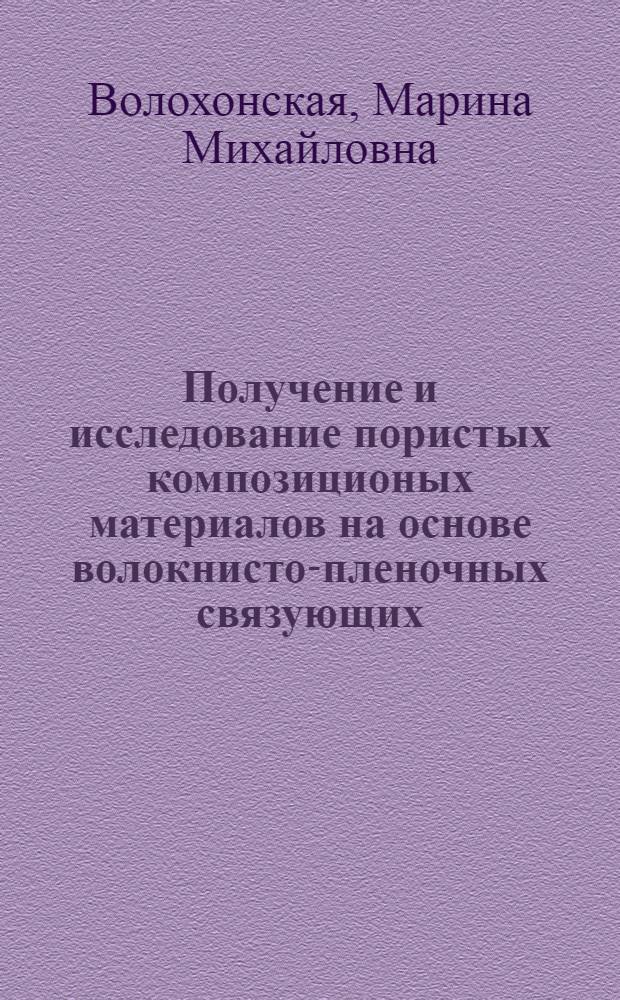 Волохонская, Марина Михайловна

Получение и исследование пористых композиционых материалов на основе волокнисто-пленочных связующих